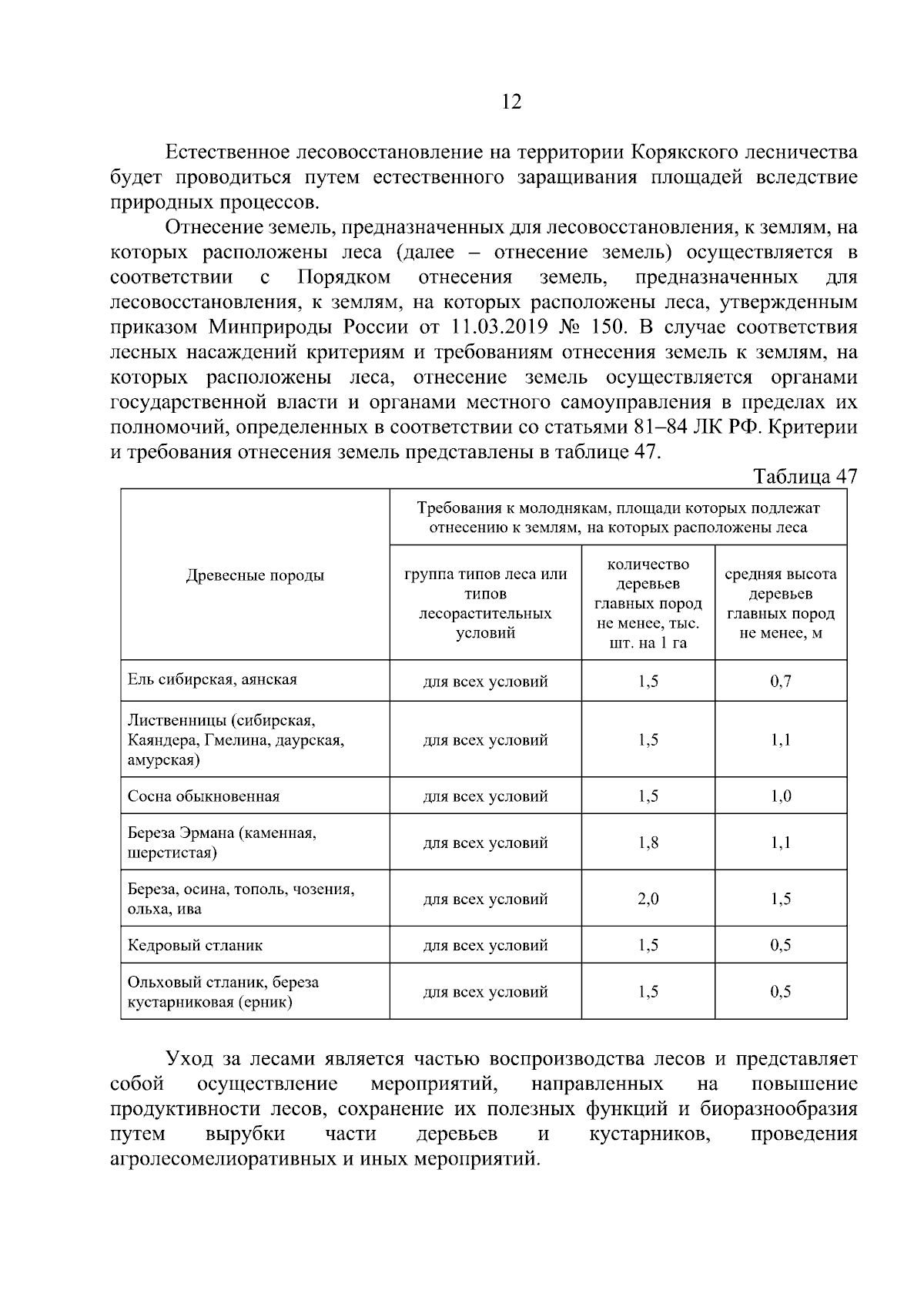 12

Естественное лесовосстановление на территории Корякского лесничества будет проводиться путем естественного заращивания площадей вследствие природных процессов.

Отнесение земель, предназначенных для лесовосстановления, к землям, на которых расположены леса (далее – отнесение земель) осуществляется в соответствии с Порядком отнесения земель, предназначенных для лесовосстановления, к землям, на которых расположены леса, утвержденным приказом Минприроды России от 11.03.2019 № 150. В случае соответствия лесных насаждений критериям и требованиям отнесения земель к землям, на которых расположены леса, отнесение земель осуществляется органами государственной власти и органами местного самоуправления в пределах их полномочий, определенных в соответствии со статьями 81–84 ЛК РФ. Критерии и требования отнесения земель представлены в таблице 47.

Таблица 47

| Древесные породы | Требования к молоднякам, площади которых подлежат отнесению к землям, на которых расположены леса | | |
|---|---|---|---|
| | группа типов леса или типов лесорастительных условий | количество деревьев главных пород не менее, тыс. шт. на 1 га | средняя высота деревьев главных пород не менее, м |
| Ель сибирская, аянская | для всех условий | 1,5 | 0,7 |
| Лиственницы (сибирская, Каяндера, Гмелина, даурская, амурская) | для всех условий | 1,5 | 1,1 |
| Сосна обыкновенная | для всех условий | 1,5 | 1,0 |
| Береза Эрмана (каменная, шерстистая) | для всех условий | 1,8 | 1,1 |
| Береза, осина, тополь, чозения, ольха, ива | для всех условий | 2,0 | 1,5 |
| Кедровый стланик | для всех условий | 1,5 | 0,5 |
| Ольховый стланик, береза кустарниковая (ерник) | для всех условий | 1,5 | 0,5 |

Уход за лесами является частью воспроизводства лесов и представляет собой осуществление мероприятий, направленных на повышение продуктивности лесов, сохранение их полезных функций и биоразнообразия путем вырубки части деревьев и кустарников, проведения агролесомелиоративных и иных мероприятий.